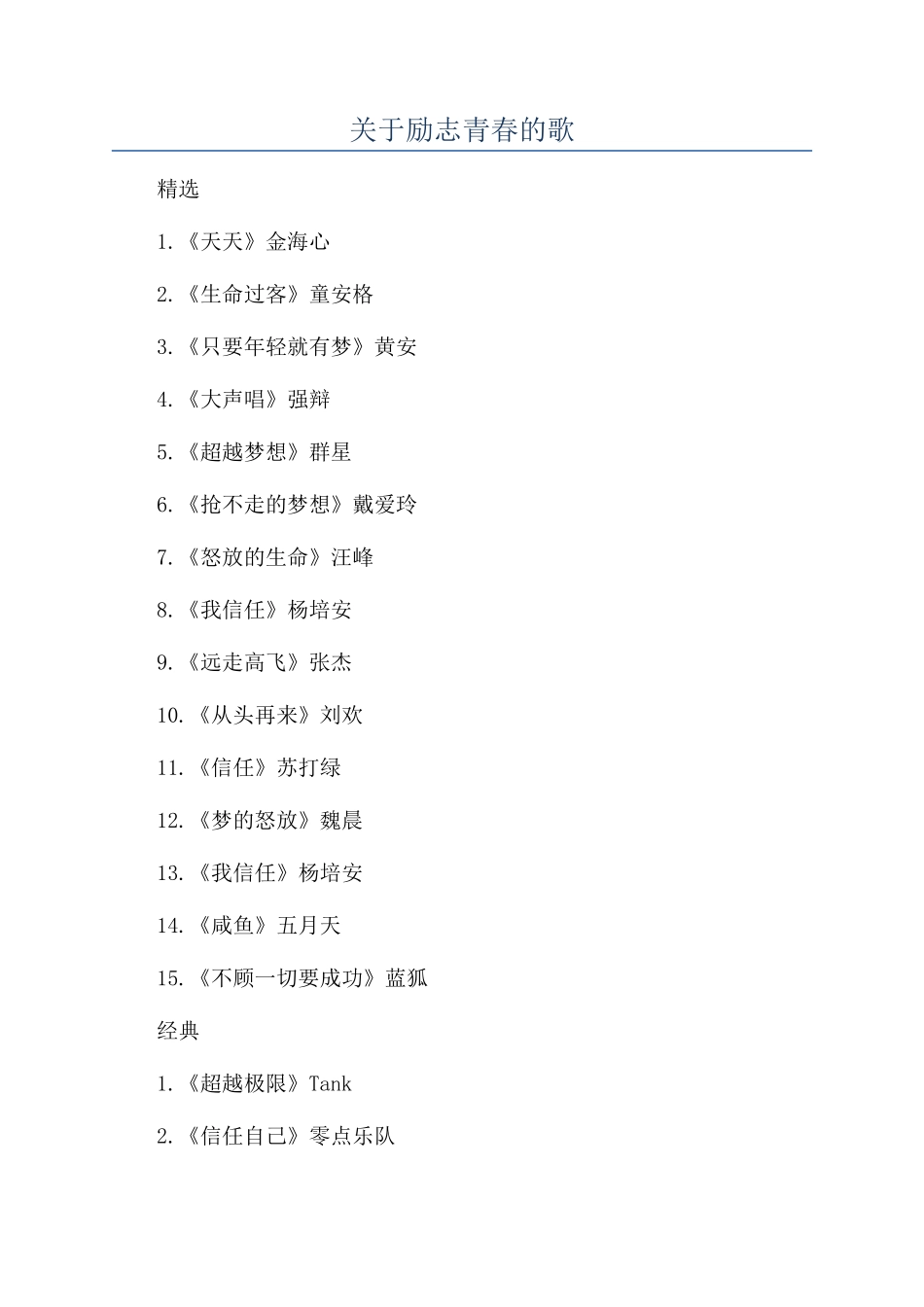 关于励志青春的歌

精选

1.《天天》金海心

2.《生命过客》童安格

3.《只要年轻就有梦》黄安

4.《大声唱》强辩

5.《超越梦想》群星

6.《抢不走的梦想》戴爱玲

7.《怒放的生命》汪峰

8.《我信任》杨培安

9.《远走高飞》张杰

10.《从头再来》刘欢

11.《信任》苏打绿

12.《梦的怒放》魏晨

13.《我信任》杨培安

14.《咸鱼》五月天

15.《不顾一切要成功》蓝狐

经典

1.《超越极限》Tank

2.《信任自己》零点乐队